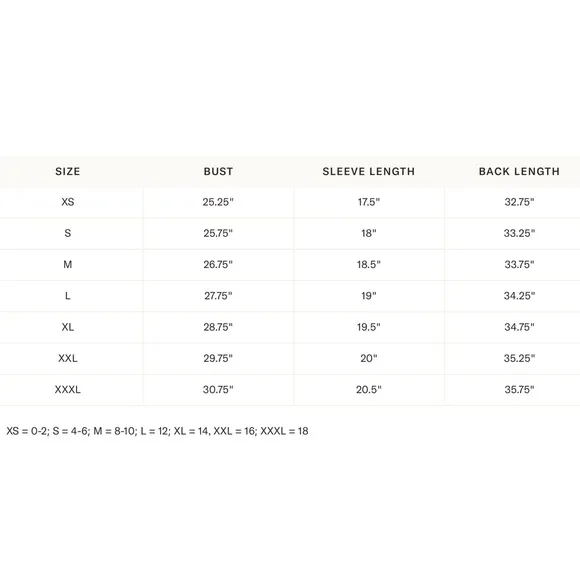 | SIZE | BUST | SLEEVE LENGTH | BACK LENGTH |
|---|---|---|---|
| XS | 25.25" | 17.5" | 32.75" |
| S | 25.75" | 18" | 33.25" |
| M | 26.75" | 18.5" | 33.75" |
| L | 27.75" | 19" | 34.25" |
| XL | 28.75" | 19.5" | 34.75" |
| XXL | 29.75" | 20" | 35.25" |
| XXXL | 30.75" | 20.5" | 35.75" |

XS = 0-2; S = 4-6; M = 8-10; L = 12; XL = 14, XXL = 16; XXXL = 18